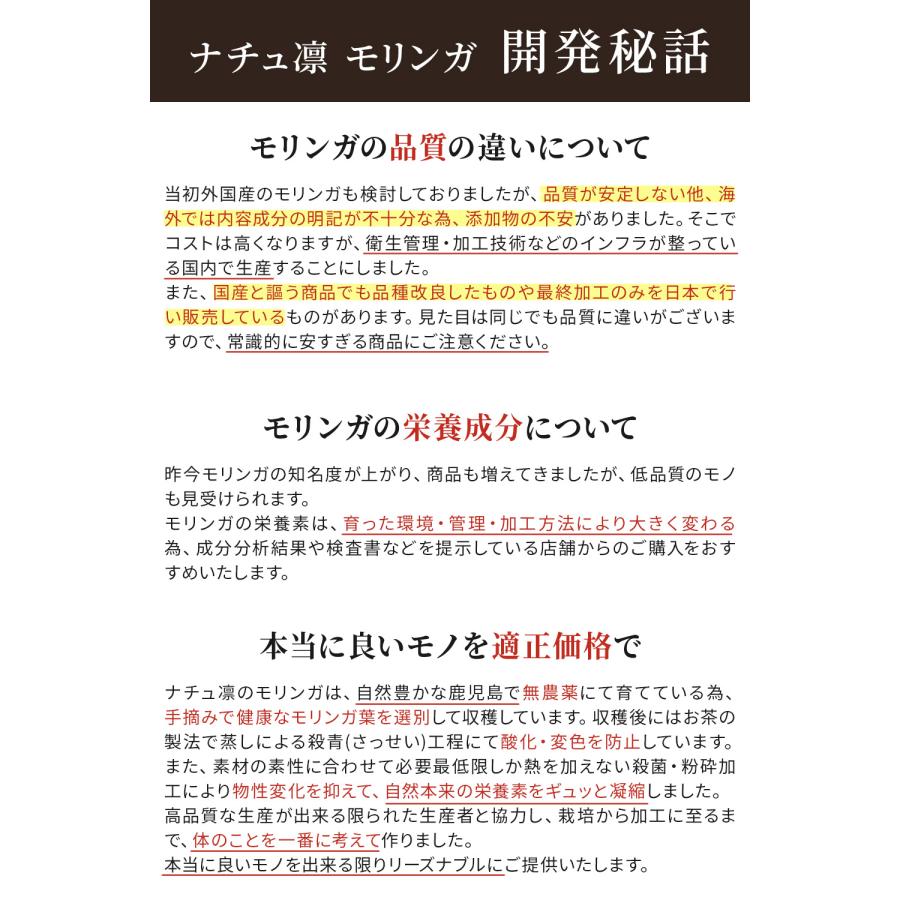 ナチュ凛 モリンガ 開発秘話

モリンガの品質の違いについて

当初外国産のモリンガも検討しておりましたが、品質が安定しない他、海外では内容成分の明記が不十分な為、添加物の不安がありました。そこでコストは高くなりますが、衛生管理・加工技術などのインフラが整っている国内で生産することにしました。
また、国産と謳う商品でも品種改良したものや最終加工のみを日本で行い販売しているものがあります。見た目は同じでも品質に違いがございますので、常識的に安すぎる商品にご注意ください。

モリンガの栄養成分について

昨今モリンガの知名度が上がり、商品も増えてきましたが、低品質のモノも見受けられます。
モリンガの栄養素は、育った環境・管理・加工方法により大きく変わる為、成分分析結果や検査書などを提示している店舗からのご購入をおすすめいたします。

本当に良いモノを適正価格で

ナチュ凛のモリンガは、自然豊かな鹿児島で無農薬にて育てている為、手摘みで健康なモリンガ葉を選別して収穫しています。収穫後にはお茶の製法で蒸しによる殺青(さっせい)工程にて酸化・変色を防止しています。
また、素材の素性に合わせて必要最低限しか熱を加えない殺菌・粉砕加工により物性変化を抑えて、自然本来の栄養素をギュッと凝縮しました。
高品質な生産が出来る限られた生産者と協力し、栽培から加工に至るまで、体のことを一番に考えて作りました。
本当に良いモノを出来る限りリーズナブルにご提供いたします。